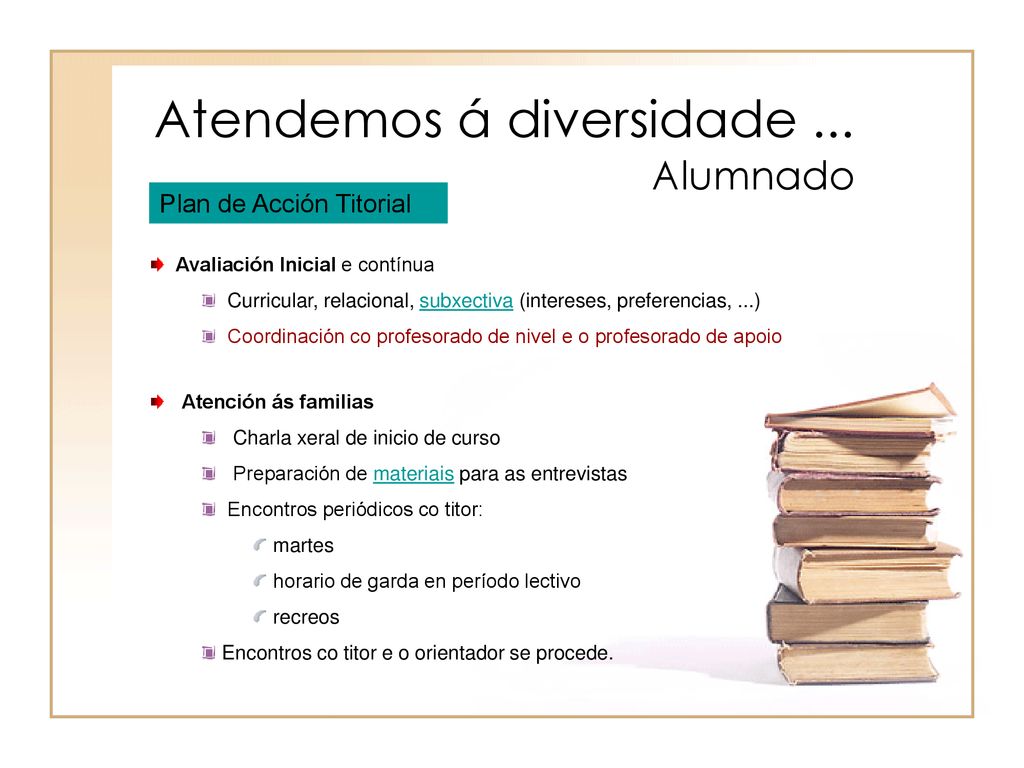 Atendemos á diversidade ...
Alumnado

Plan de Acción Titorial

Avaliación Inicial e contínua

Curricular, relacional, subxectiva (intereses, preferencias, ...)

Coordinación co profesorado de nivel e o profesorado de apoio

Atención ás familias

Charla xeral de inicio de curso

Preparación de materiais para as entrevistas

Encontros periódicos co titor:

martes

horario de garda en período lectivo

recreos

Encontros co titor e o orientador se procede.